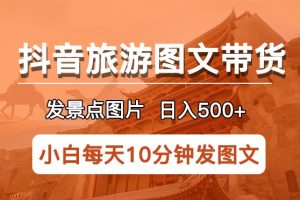 抖音旅游图文带货

发景点图片 日入500+

小白每天10分钟发图文